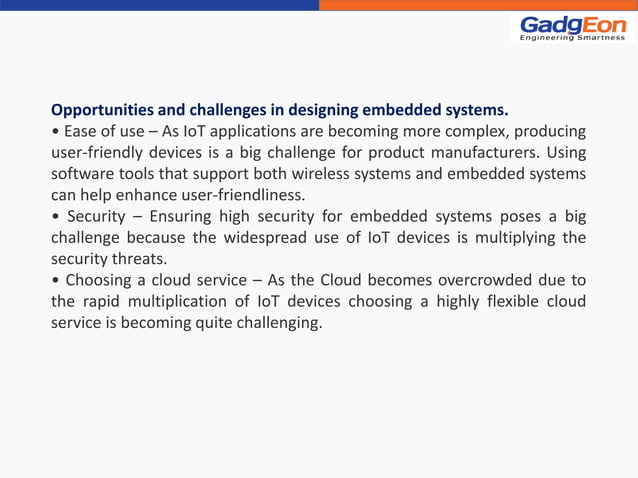 GadgEon
Engineering Smartness

Opportunities and challenges in designing embedded systems.
• Ease of use – As IoT applications are becoming more complex, producing user-friendly devices is a big challenge for product manufacturers. Using software tools that support both wireless systems and embedded systems can help enhance user-friendliness.
• Security – Ensuring high security for embedded systems poses a big challenge because the widespread use of IoT devices is multiplying the security threats.
• Choosing a cloud service – As the Cloud becomes overcrowded due to the rapid multiplication of IoT devices choosing a highly flexible cloud service is becoming quite challenging.